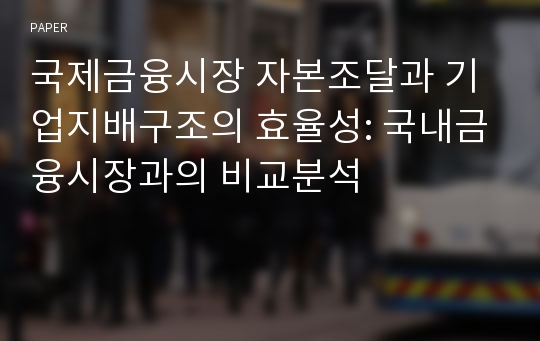 PAPER

국제금융시장 자본조달과 기업지배구조의 효율성: 국내금융시장과의 비교분석